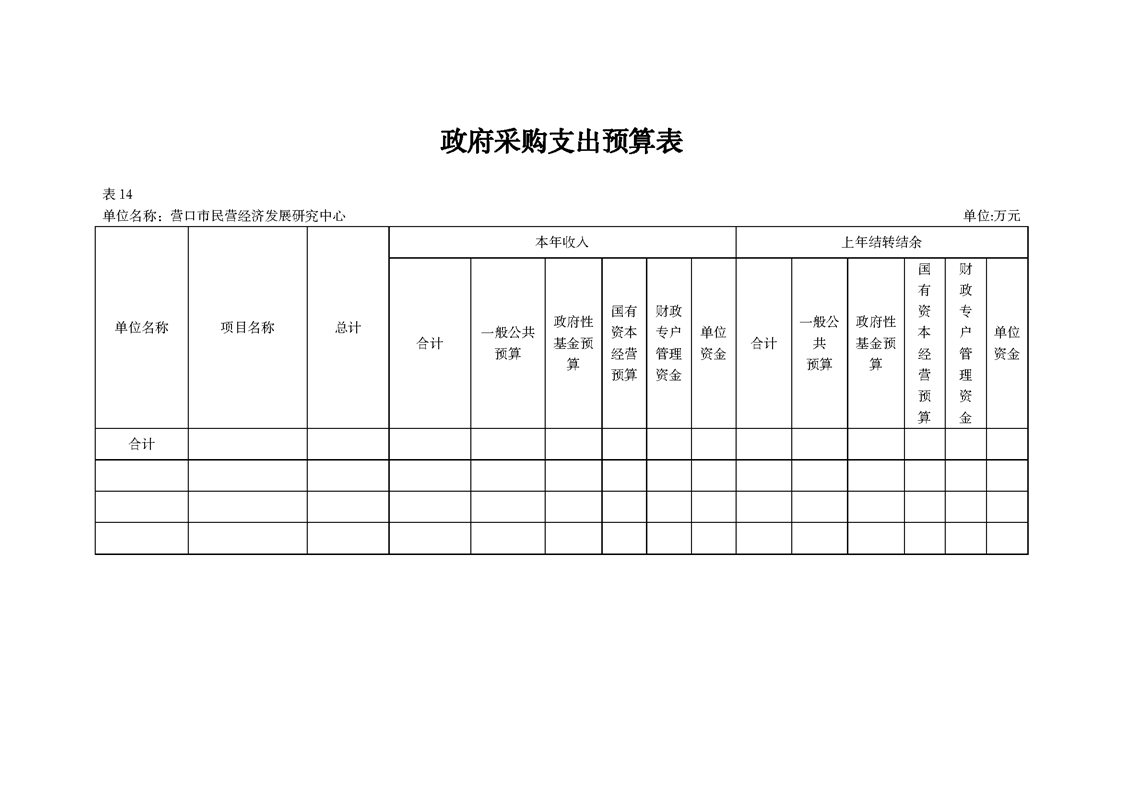 政府采购支出预算表

表 14
单位名称：营口市民营经济发展研究中心　　单位:万元

| 单位名称 | 项目名称 | 总计 | 本年收入 | | | | | | 上年结转结余 | | | | | |
|---|---|---|---|---|---|---|---|---|---|---|---|---|---|---|
| | | | 合计 | 一般公共预算 | 政府性基金预算 | 国有资本经营预算 | 财政专户管理资金 | 单位资金 | 合计 | 一般公共预算 | 政府性基金预算 | 国有资本经营预算 | 财政专户管理资金 | 单位资金 |
| 合计 | | | | | | | | | | | | | | |
| | | | | | | | | | | | | | | |
| | | | | | | | | | | | | | | |
| | | | | | | | | | | | | | | |